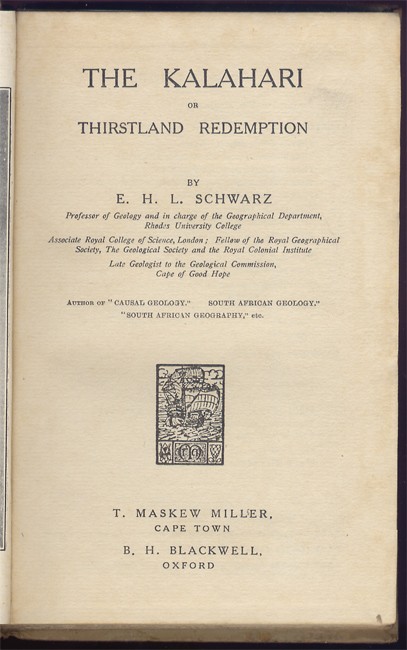 THE KALAHARI

OR

THIRSTLAND REDEMPTION

BY

E. H. L. SCHWARZ

Professor of Geology and in charge of the Geographical Department, Rhodes University College

Associate Royal College of Science, London; Fellow of the Royal Geographical Society, The Geological Society and the Royal Colonial Institute

Late Geologist to the Geological Commission, Cape of Good Hope

AUTHOR OF "CAUSAL GEOLOGY." SOUTH AFRICAN GEOLOGY." "SOUTH AFRICAN GEOGRAPHY," etc.

T. MASKEW MILLER,
CAPE TOWN

B. H. BLACKWELL,
OXFORD